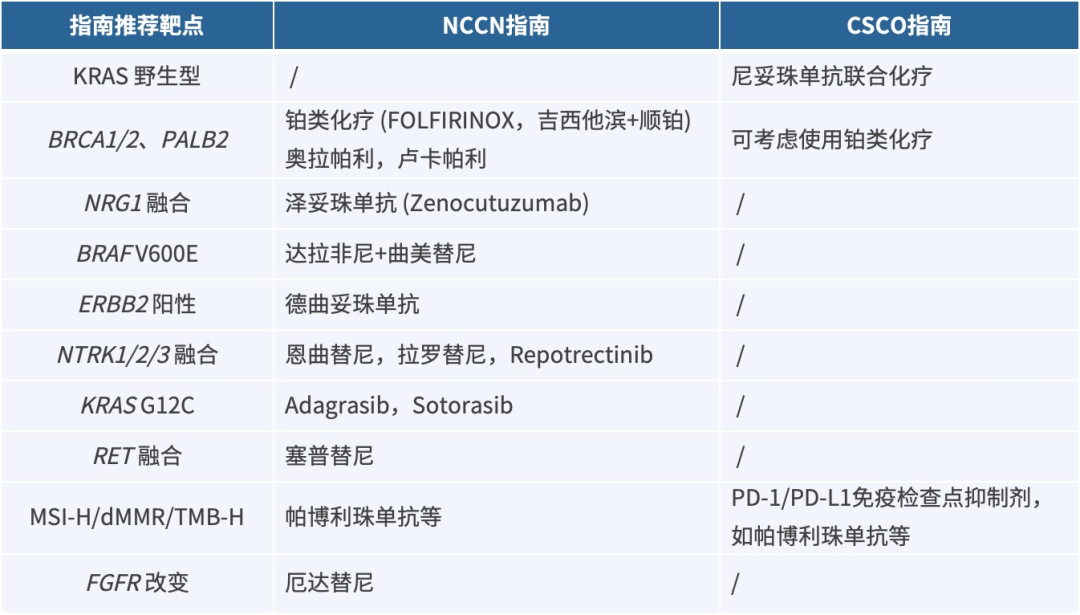 | 指南推荐靶点 | NCCN指南 | CSCO指南 |
|---|---|---|
| KRAS 野生型 | / | 尼妥珠单抗联合化疗 |
| BRCA1/2、PALB2 | 铂类化疗 (FOLFIRINOX，吉西他滨+顺铂) 奥拉帕利，卢卡帕利 | 可考虑使用铂类化疗 |
| NRG1 融合 | 泽妥珠单抗 (Zenocutuzumab) | / |
| BRAF V600E | 达拉非尼+曲美替尼 | / |
| ERBB2 阳性 | 德曲妥珠单抗 | / |
| NTRK1/2/3 融合 | 恩曲替尼，拉罗替尼，Repotrectinib | / |
| KRAS G12C | Adagrasib，Sotorasib | / |
| RET 融合 | 塞普替尼 | / |
| MSI-H/dMMR/TMB-H | 帕博利珠单抗等 | PD-1/PD-L1免疫检查点抑制剂，如帕博利珠单抗等 |
| FGFR 改变 | 厄达替尼 | / |